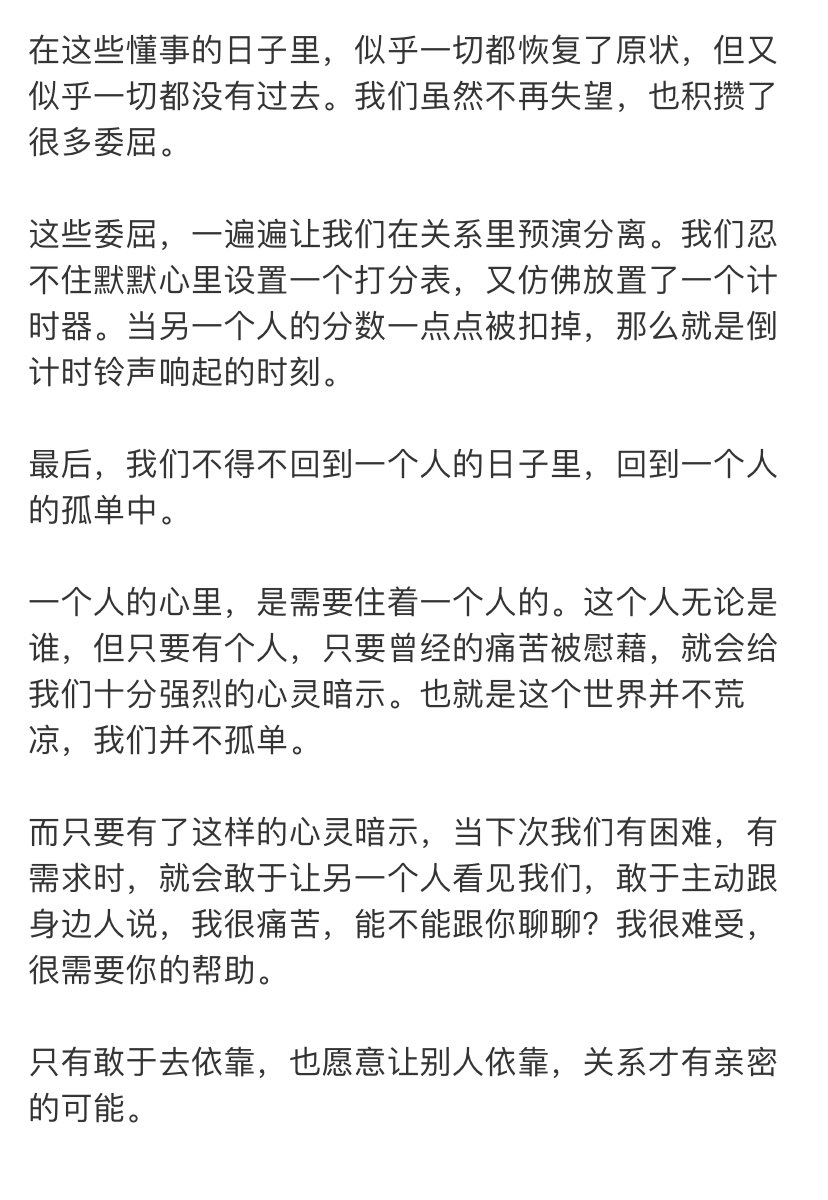 在这些懂事的日子里，似乎一切都恢复了原状，但又似乎一切都没有过去。我们虽然不再失望，也积攒了很多委屈。

这些委屈，一遍遍让我们在关系里预演分离。我们忍不住默默心里设置一个打分表，又仿佛放置了一个计时器。当另一个人的分数一点点被扣掉，那么就是倒计时铃声响起的时刻。

最后，我们不得不回到一个人的日子里，回到一个人的孤单中。

一个人的心里，是需要住着一个人的。这个人无论是谁，但只要有个人，只要曾经的痛苦被慰藉，就会给我们十分强烈的心灵暗示。也就是这个世界并不荒凉，我们并不孤单。

而只要有了这样的心灵暗示，当下次我们有困难，有需求时，就会敢于让另一个人看见我们，敢于主动跟身边人说，我很痛苦，能不能跟你聊聊？我很难受，很需要你的帮助。

只有敢于去依靠，也愿意让别人依靠，关系才有亲密的可能。